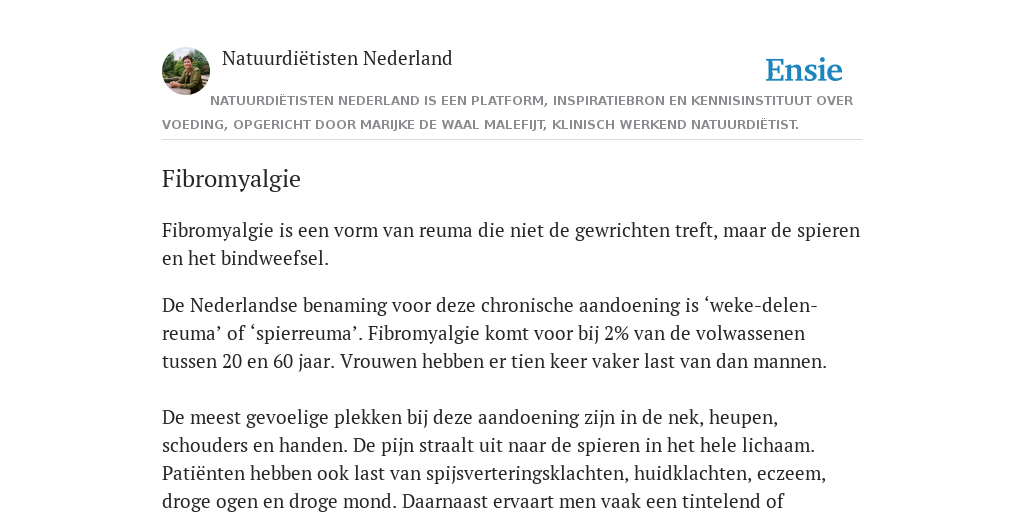 Natuurdiëtisten Nederland

Ensie

NATUURDIËTISTEN NEDERLAND IS EEN PLATFORM, INSPIRATIEBRON EN KENNISINSTITUUT OVER VOEDING, OPGERICHT DOOR MARIJKE DE WAAL MALEFIJT, KLINISCH WERKEND NATUURDIËTIST.

Fibromyalgie

Fibromyalgie is een vorm van reuma die niet de gewrichten treft, maar de spieren en het bindweefsel.

De Nederlandse benaming voor deze chronische aandoening is ‘weke-delen-reuma’ of ‘spierreuma’. Fibromyalgie komt voor bij 2% van de volwassenen tussen 20 en 60 jaar. Vrouwen hebben er tien keer vaker last van dan mannen.

De meest gevoelige plekken bij deze aandoening zijn in de nek, heupen, schouders en handen. De pijn straalt uit naar de spieren in het hele lichaam. Patiënten hebben ook last van spijsverteringsklachten, huidklachten, eczeem, droge ogen en droge mond. Daarnaast ervaart men vaak een tintelend of